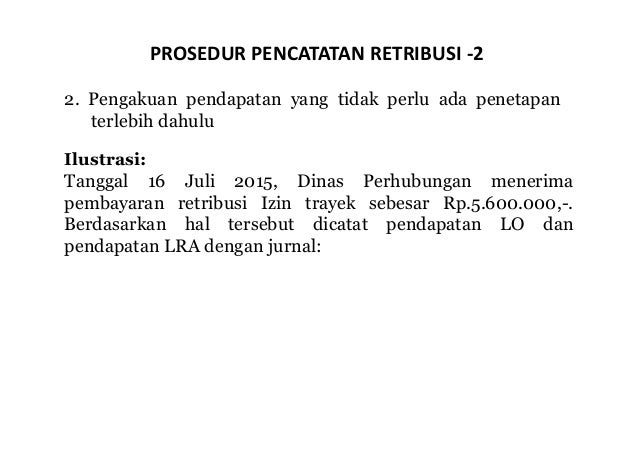 PROSEDUR PENCATATAN RETRIBUSI -2

2. Pengakuan pendapatan yang tidak perlu ada penetapan terlebih dahulu

Ilustrasi:
Tanggal 16 Juli 2015, Dinas Perhubungan menerima pembayaran retribusi Izin trayek sebesar Rp.5.600.000,-. Berdasarkan hal tersebut dicatat pendapatan LO dan pendapatan LRA dengan jurnal: